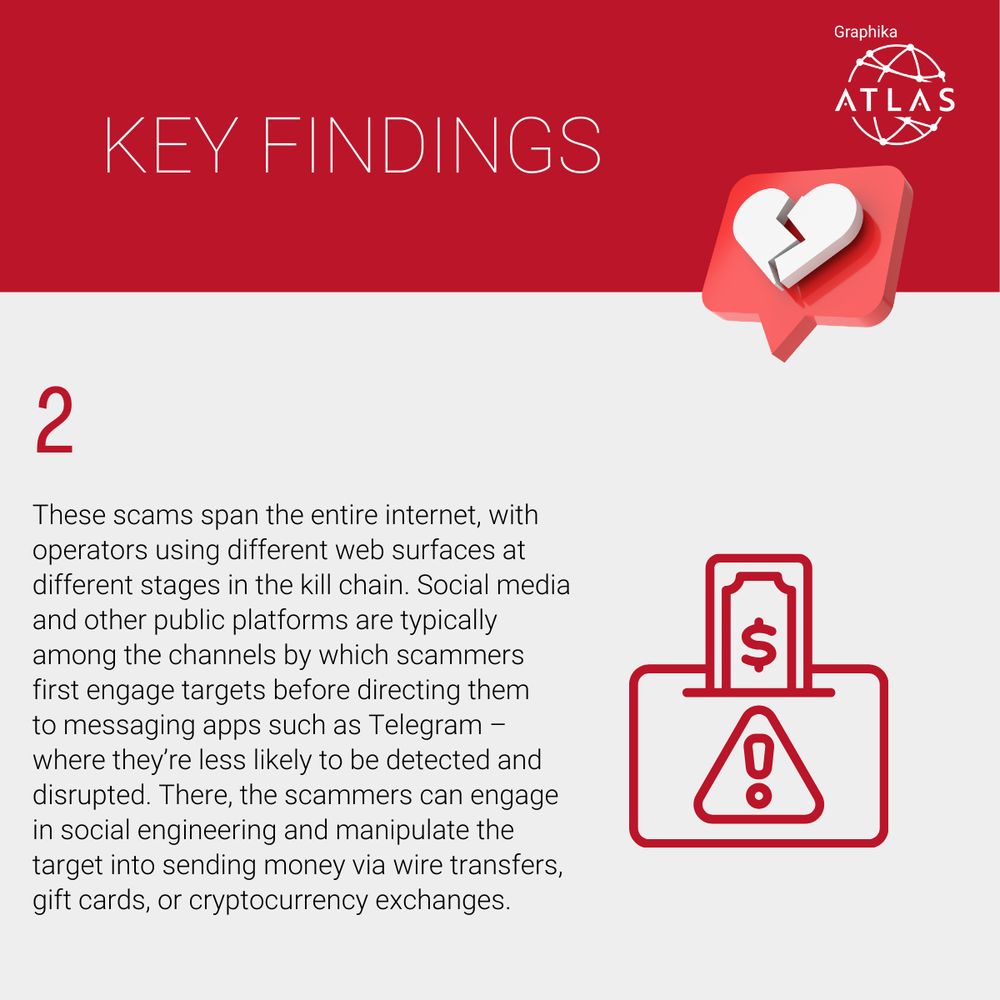 Graphika
ATLAS

KEY FINDINGS

2

These scams span the entire internet, with operators using different web surfaces at different stages in the kill chain. Social media and other public platforms are typically among the channels by which scammers first engage targets before directing them to messaging apps such as Telegram – where they're less likely to be detected and disrupted. There, the scammers can engage in social engineering and manipulate the target into sending money via wire transfers, gift cards, or cryptocurrency exchanges.

$